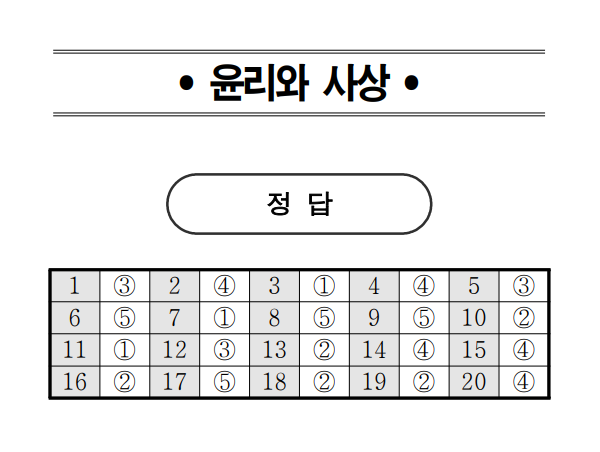 • 윤리와 사상 •

정 답

| 1 | ③ | 2 | ④ | 3 | ① | 4 | ④ | 5 | ③ |
|---|---|---|---|---|---|---|---|---|---|
| 6 | ⑤ | 7 | ① | 8 | ⑤ | 9 | ⑤ | 10 | ② |
| 11 | ① | 12 | ③ | 13 | ② | 14 | ④ | 15 | ④ |
| 16 | ② | 17 | ⑤ | 18 | ② | 19 | ② | 20 | ④ |